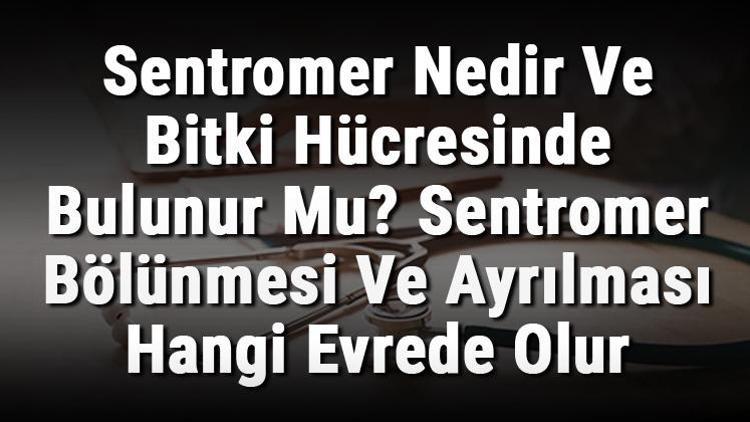 Sentromer Nedir Ve Bitki Hücresinde Bulunur Mu? Sentromer Bölünmesi Ve Ayrılması Hangi Evrede Olur